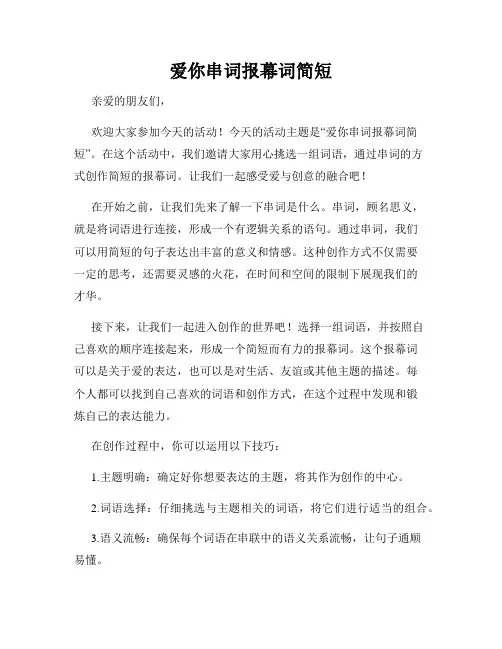 爱你串词报幕词简短

亲爱的朋友们，

欢迎大家参加今天的活动！今天的活动主题是“爱你串词报幕词简短”。在这个活动中，我们邀请大家用心挑选一组词语，通过串词的方式创作简短的报幕词。让我们一起感受爱与创意的融合吧！

在开始之前，让我们先来了解一下串词是什么。串词，顾名思义，就是将词语进行连接，形成一个有逻辑关系的语句。通过串词，我们可以用简短的句子表达出丰富的意义和情感。这种创作方式不仅需要一定的思考，还需要灵感的火花，在时间和空间的限制下展现我们的才华。

接下来，让我们一起进入创作的世界吧！选择一组词语，并按照自己喜欢的顺序连接起来，形成一个简短而有力的报幕词。这个报幕词可以是关于爱的表达，也可以是对生活、友谊或其他主题的描述。每个人都可以找到自己喜欢的词语和创作方式，在这个过程中发现和锻炼自己的表达能力。

在创作过程中，你可以运用以下技巧：

1.主题明确：确定好你想要表达的主题，将其作为创作的中心。

2.词语选择：仔细挑选与主题相关的词语，将它们进行适当的组合。

3.语义流畅：确保每个词语在串联中的语义关系流畅，让句子通顺易懂。